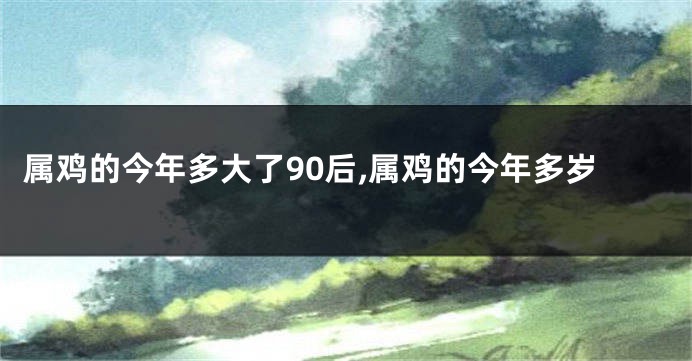 属鸡的今年多大了90后,属鸡的今年多岁